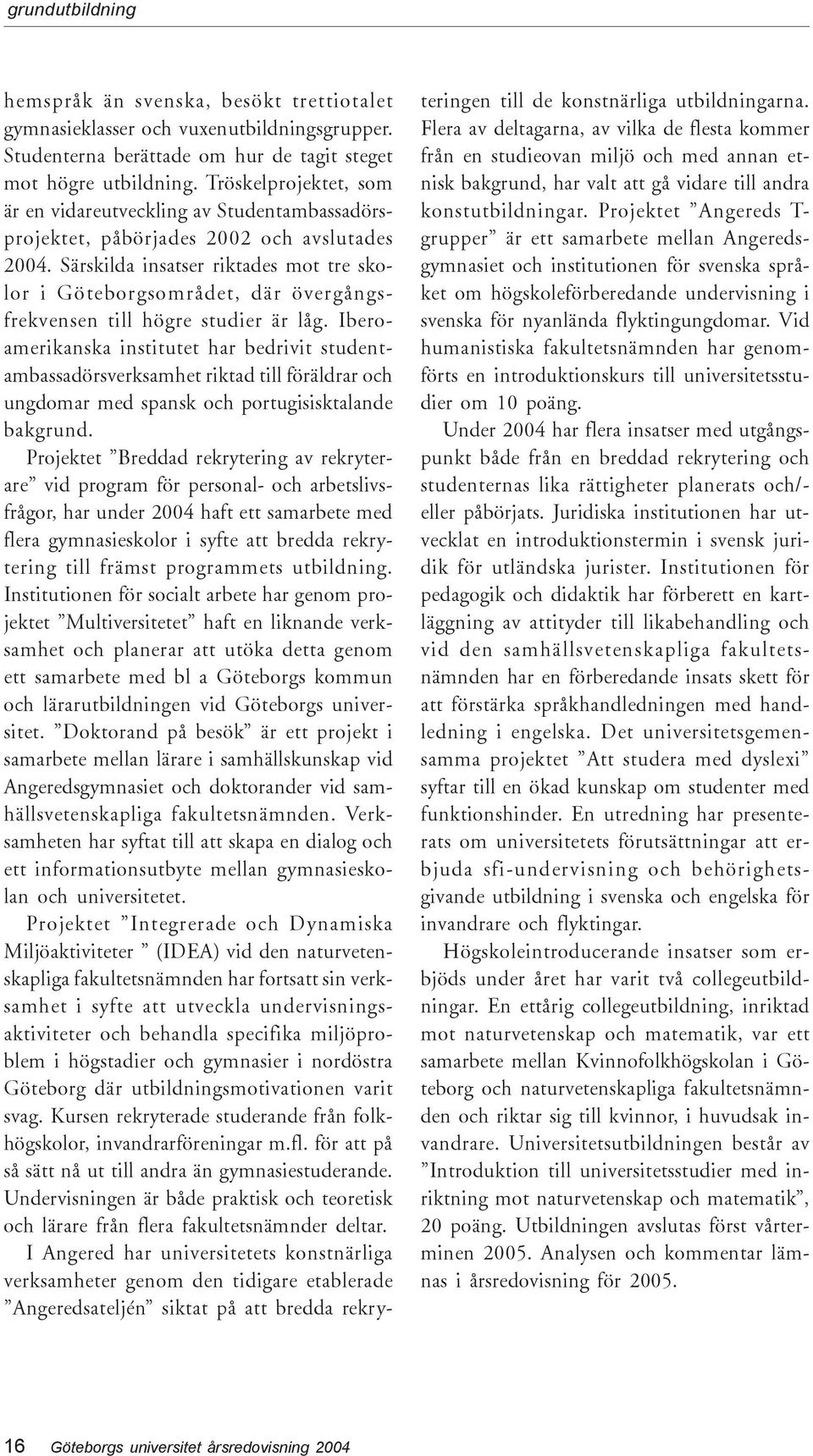 grundutbildning

hemspråk än svenska, besökt trettiotalet gymnasieklasser och vuxenutbildningsgrupper. Studenterna berättade om hur de tagit steget mot högre utbildning. Tröskelprojektet, som är en vidareutveckling av Studentambassadörsprojektet, påbörjades 2002 och avslutades 2004. Särskilda insatser riktades mot tre skolor i Göteborgsområdet, där övergångsfrekvensen till högre studier är låg. Iberoamerikanska institutet har bedrivit studentambassadörsverksamhet riktad till föräldrar och ungdomar med spansk och portugisisktalande bakgrund.

Projektet ”Breddad rekrytering av rekryterare” vid program för personal- och arbetslivsfrågor, har under 2004 haft ett samarbete med flera gymnasieskolor i syfte att bredda rekrytering till främst programmets utbildning. Institutionen för socialt arbete har genom projektet ”Multiversitetet” haft en liknande verksamhet och planerar att utöka detta genom ett samarbete med bl a Göteborgs kommun och lärarutbildningen vid Göteborgs universitet. ”Doktorand på besök” är ett projekt i samarbete mellan lärare i samhällskunskap vid Angeredsgymnasiet och doktorander vid samhällsvetenskapliga fakultetsnämnden. Verksamheten har syftat till att skapa en dialog och ett informationsutbyte mellan gymnasieskolan och universitetet.

Projektet ”Integrerade och Dynamiska Miljöaktiviteter ” (IDEA) vid den naturvetenskapliga fakultetsnämnden har fortsatt sin verksamhet i syfte att utveckla undervisningsaktiviteter och behandla specifika miljöproblem i högstadier och gymnasier i nordöstra Göteborg där utbildningsmotivationen varit svag. Kursen rekryterade studerande från folkhögskolor, invandrarföreningar m.fl. för att på så sätt nå ut till andra än gymnasiestuderande. Undervisningen är både praktisk och teoretisk och lärare från flera fakultetsnämnder deltar.

I Angered har universitetets konstnärliga verksamheter genom den tidigare etablerade ”Angeredsateljén” siktat på att bredda rekryteringen till de konstnärliga utbildningarna. Flera av deltagarna, av vilka de flesta kommer från en studieovan miljö och med annan etnisk bakgrund, har valt att gå vidare till andra konstutbildningar. Projektet ”Angereds T-grupper” är ett samarbete mellan Angeredsgymnasiet och institutionen för svenska språket om högskoleförberedande undervisning i svenska för nyanlända flyktingungdomar. Vid humanistiska fakultetsnämnden har genomförts en introduktionskurs till universitetsstudier om 10 poäng.

Under 2004 har flera insatser med utgångspunkt både från en breddad rekrytering och studenternas lika rättigheter planerats och/eller påbörjats. Juridiska institutionen har utvecklat en introduktionstermin i svensk juridik för utländska jurister. Institutionen för pedagogik och didaktik har förberett en kartläggning av attityder till likabehandling och vid den samhällsvetenskapliga fakultetsnämnden har en förberedande insats skett för att förstärka språkhandledningen med handledning i engelska. Det universitetsgemensamma projektet ”Att studera med dyslexi” syftar till en ökad kunskap om studenter med funktionshinder. En utredning har presenterats om universitetets förutsättningar att erbjuda sfi-undervisning och behörighetsgivande utbildning i svenska och engelska för invandrare och flyktingar.

Högskoleintroducerande insatser som erbjöds under året har varit två collegeutbildningar. En ettårig collegeutbildning, inriktad mot naturvetenskap och matematik, var ett samarbete mellan Kvinnofolkhögskolan i Göteborg och naturvetenskapliga fakultetsnämnden och riktar sig till kvinnor, i huvudsak invandrare. Universitetsutbildningen består av ”Introduktion till universitetsstudier med inriktning mot naturvetenskap och matematik”, 20 poäng. Utbildningen avslutas först vårterminen 2005. Analysen och kommentar lämnas i årsredovisning för 2005.

16 Göteborgs universitet årsredovisning 2004